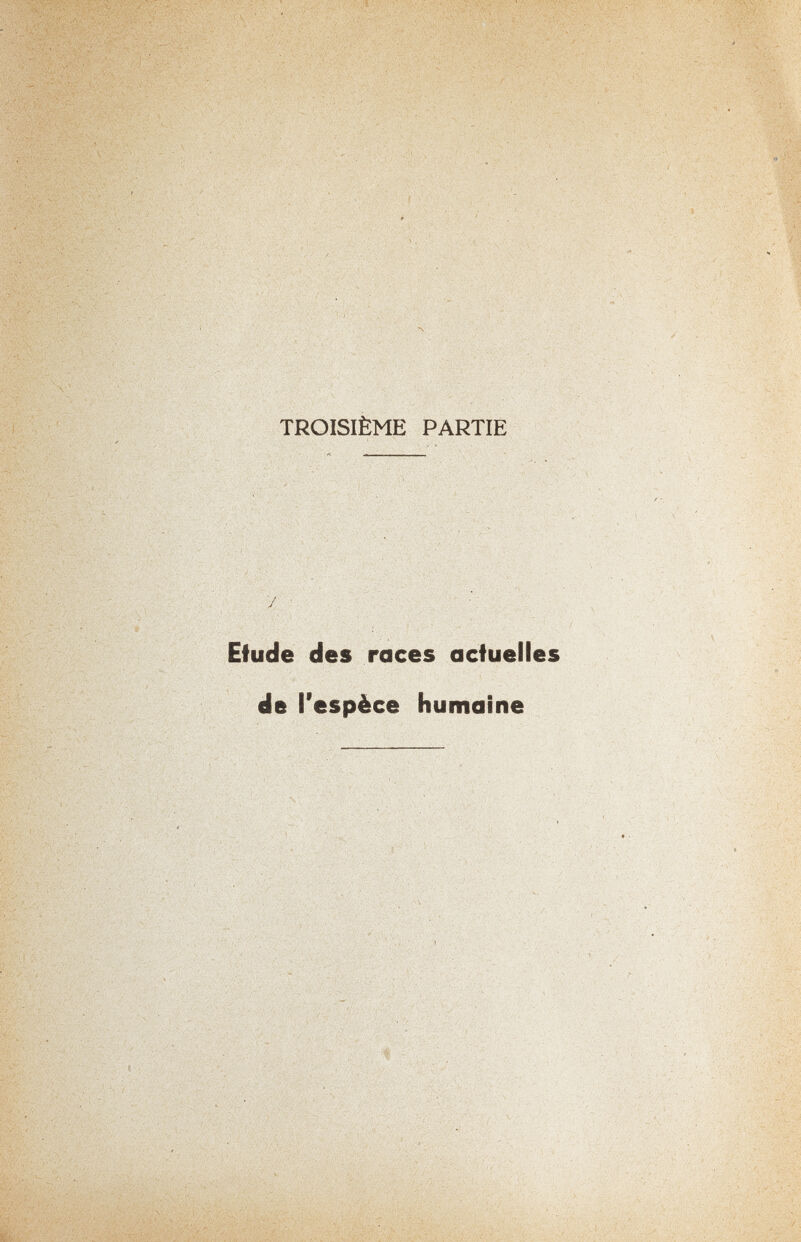 TROISIÈME PARTIE

Etude des races actuelles de l'espèce humaine